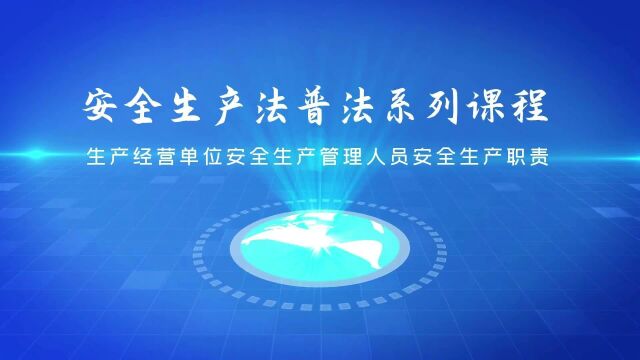 安全生产法普法系列课程

生产经营单位安全生产管理人员安全生产职责